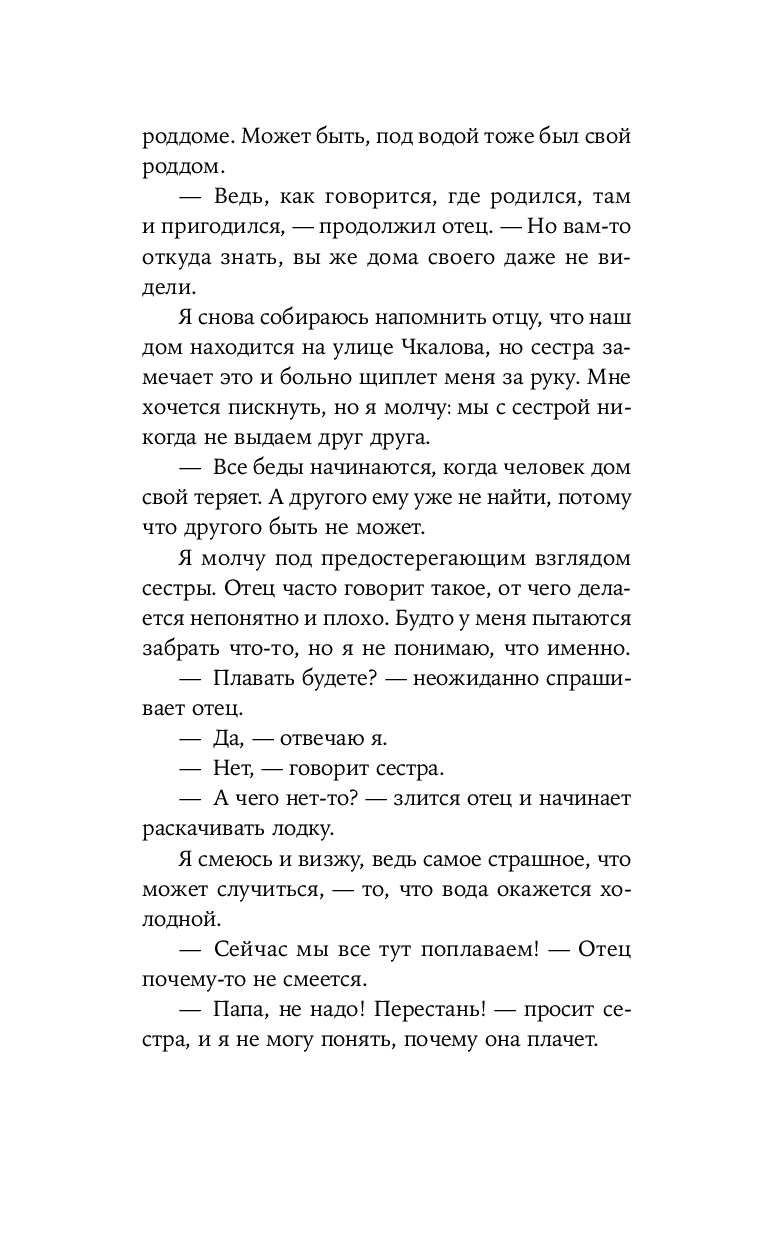 роддоме. Может быть, под водой тоже был свой роддом.

— Ведь, как говорится, где родился, там и пригодился, — продолжил отец. — Но вам-то откуда знать, вы же дома своего даже не видели.

Я снова собираюсь напомнить отцу, что наш дом находится на улице Чкалова, но сестра замечает это и больно щиплет меня за руку. Мне хочется пискнуть, но я молчу: мы с сестрой никогда не выдаем друг друга.

— Все беды начинаются, когда человек дом свой теряет. А другого ему уже не найти, потому что другого быть не может.

Я молчу под предостерегающим взглядом сестры. Отец часто говорит такое, от чего делается непонятно и плохо. Будто у меня пытаются забрать что-то, но я не понимаю, что именно.

— Плавать будете? — неожиданно спрашивает отец.

— Да, — отвечаю я.

— Нет, — говорит сестра.

— А чего нет-то? — злится отец и начинает раскачивать лодку.

Я смеюсь и визжу, ведь самое страшное, что может случиться, — то, что вода окажется холодной.

— Сейчас мы все тут поплаваем! — Отец почему-то не смеется.

— Папа, не надо! Перестань! — просит сестра, и я не могу понять, почему она плачет.